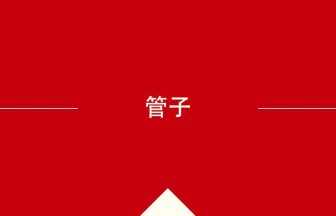 管子